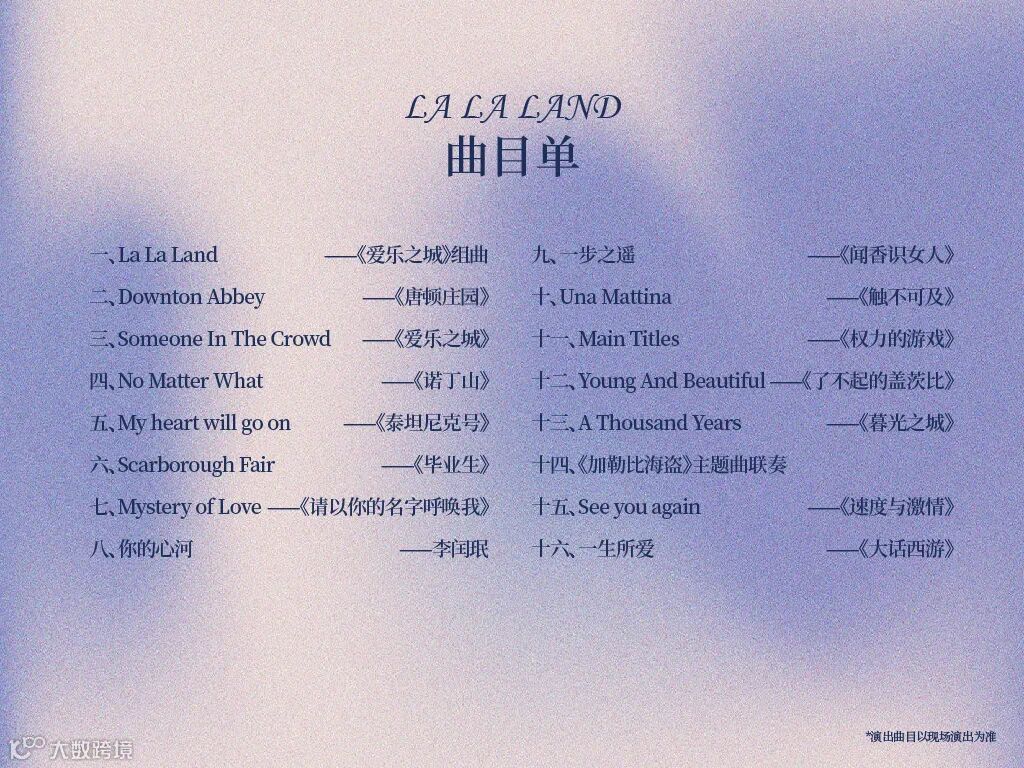 LA LA LAND
曲目单

一、La La Land ——《爱乐之城》组曲
二、Downton Abbey ——《唐顿庄园》
三、Someone In The Crowd ——《爱乐之城》
四、No Matter What ——《诺丁山》
五、My heart will go on ——《泰坦尼克号》
六、Scarborough Fair ——《毕业生》
七、Mystery of Love ——《请以你的名字呼唤我》
八、你的心河 ——李闰珉

九、一步之遥 ——《闻香识女人》
十、Una Mattina ——《触不可及》
十一、Main Titles ——《权力的游戏》
十二、Young And Beautiful ——《了不起的盖茨比》
十三、A Thousand Years ——《暮光之城》
十四、《加勒比海盗》主题曲联奏
十五、See you again ——《速度与激情》
十六、一生所爱 ——《大话西游》

*演出曲目以现场演出为准

大数跨境